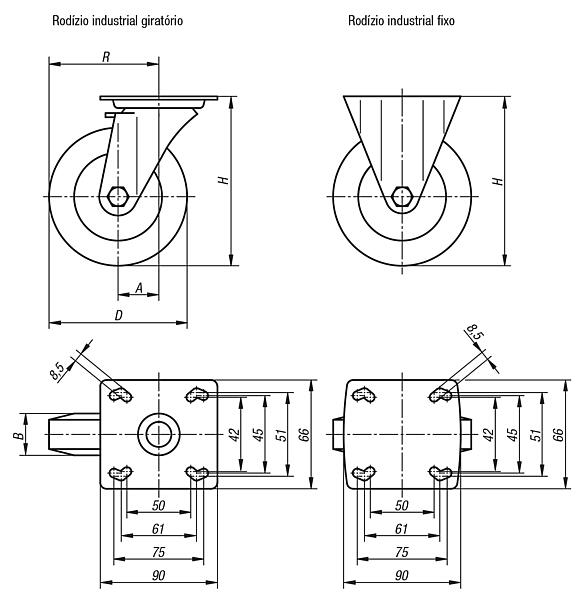 Rodízio industrial giratório

Rodízio industrial fixo

R

H

A

D

H

8,5

B

42

45

51

66

50

61

75

90

8,5

42

45

51

66

50

61

75

90